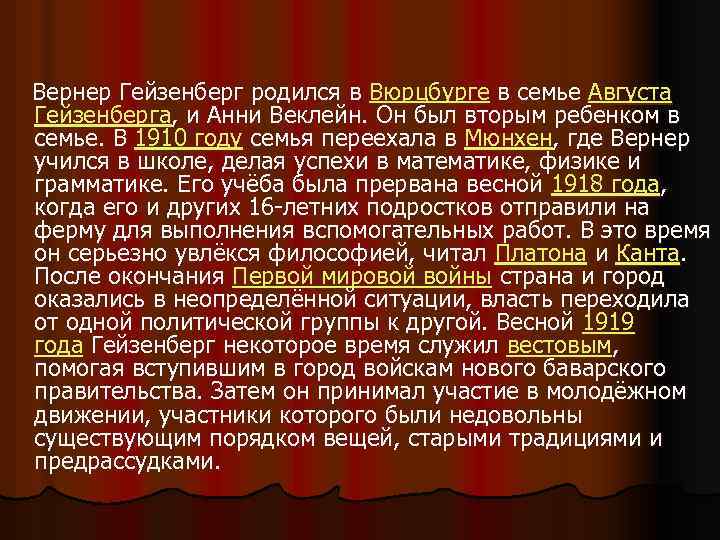 Вернер Гейзенберг родился в Вюрцбурге в семье Августа Гейзенберга, и Анни Веклейн. Он был вторым ребенком в семье. В 1910 году семья переехала в Мюнхен, где Вернер учился в школе, делая успехи в математике, физике и грамматике. Его учёба была прервана весной 1918 года, когда его и других 16-летних подростков отправили на ферму для выполнения вспомогательных работ. В это время он серьезно увлёкся философией, читал Платона и Канта. После окончания Первой мировой войны страна и город оказались в неопределённой ситуации, власть переходила от одной политической группы к другой. Весной 1919 года Гейзенберг некоторое время служил вестовым, помогая вступившим в город войскам нового баварского правительства. Затем он принимал участие в молодёжном движении, участники которого были недовольны существующим порядком вещей, старыми традициями и предрассудками.